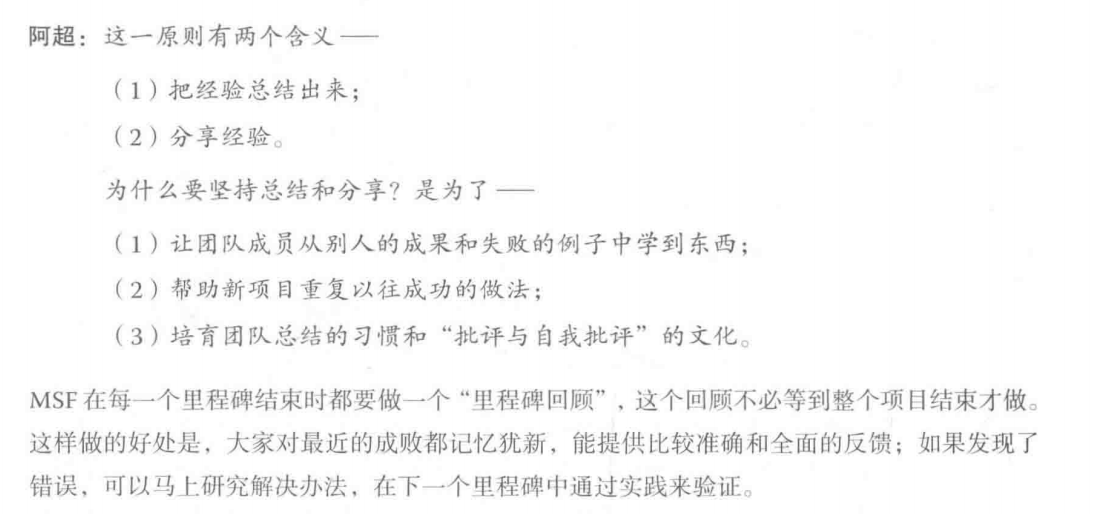 阿超：这一原则有两个含义——

（1）把经验总结出来；

（2）分享经验。

为什么要坚持总结和分享？是为了——

（1）让团队成员从别人的成果和失败的例子中学到东西；

（2）帮助新项目重复以往成功的做法；

（3）培育团队总结的习惯和“批评与自我批评”的文化。

MSF在每一个里程碑结束时都要做一个“里程碑回顾”，这个回顾不必等到整个项目结束才做。这样做的好处是，大家对最近的成败都记忆犹新，能提供比较准确和全面的反馈；如果发现了错误，可以马上研究解决办法，在下一个里程碑中通过实践来验证。